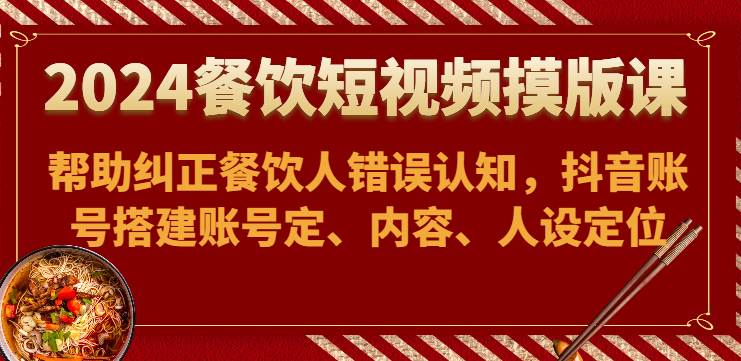 2024餐饮短视频摸版课

帮助纠正餐饮人错误认知，抖音账号搭建账号定、内容、人设定位